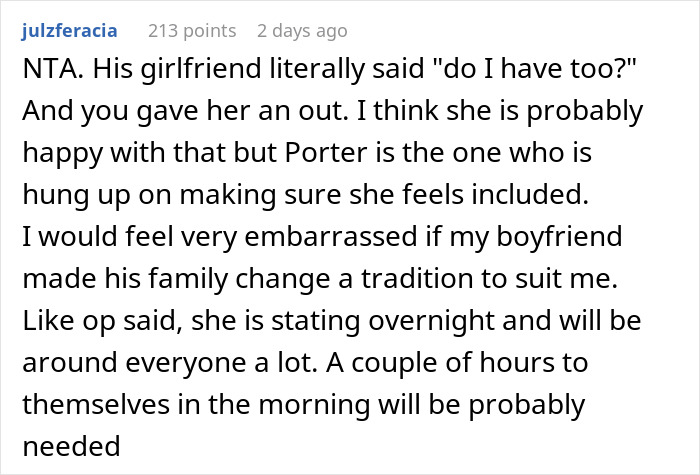 julzferacia 213 points 2 days ago

NTA. His girlfriend literally said "do I have too?" And you gave her an out. I think she is probably happy with that but Porter is the one who is hung up on making sure she feels included.
I would feel very embarrassed if my boyfriend made his family change a tradition to suit me. Like op said, she is stating overnight and will be around everyone a lot. A couple of hours to themselves in the morning will be probably needed